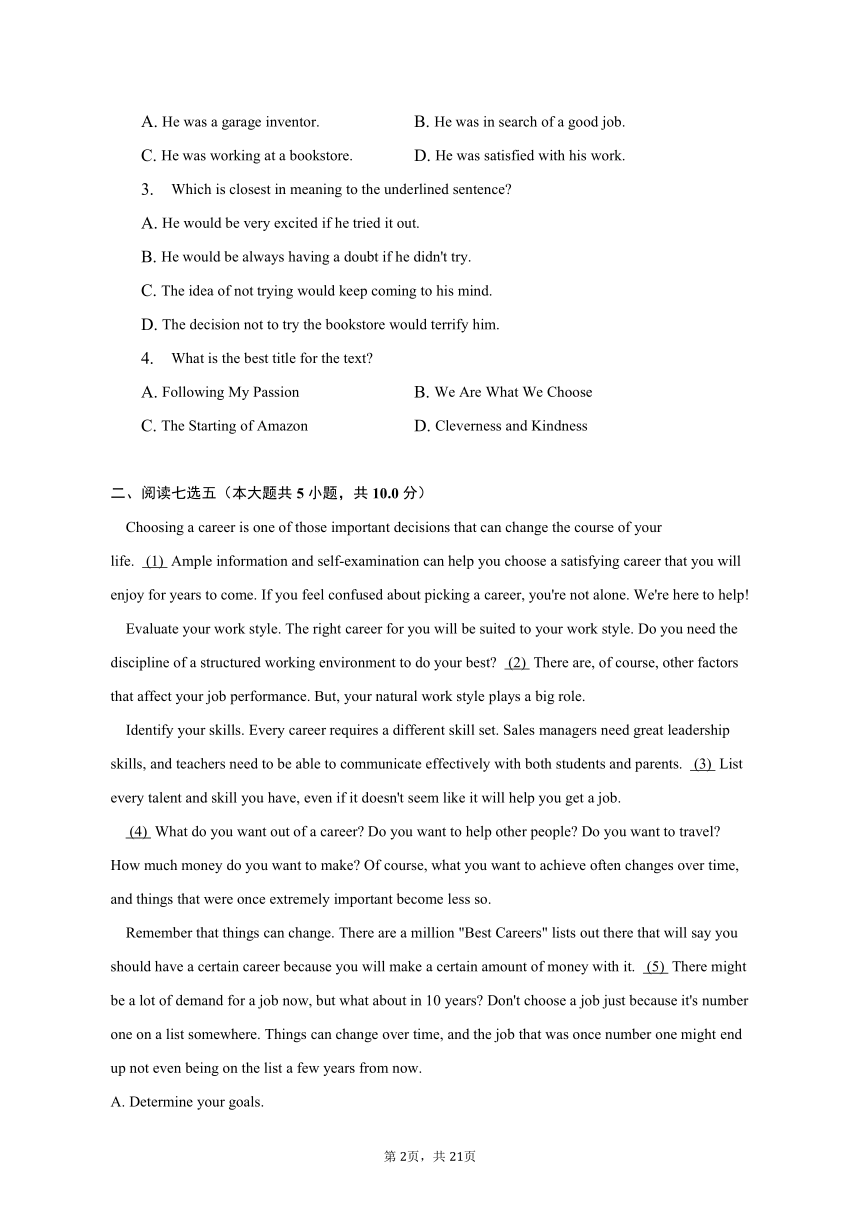 A. He was a garage inventor.
B. He was in search of a good job.
C. He was working at a bookstore.
D. He was satisfied with his work.

3. Which is closest in meaning to the underlined sentence?

A. He would be very excited if he tried it out.
B. He would be always having a doubt if he didn't try.
C. The idea of not trying would keep coming to his mind.
D. The decision not to try the bookstore would terrify him.

4. What is the best title for the text?

A. Following My Passion
B. We Are What We Choose
C. The Starting of Amazon
D. Cleverness and Kindness

二、阅读七选五（本大题共 5 小题，共 10.0 分）

Choosing a career is one of those important decisions that can change the course of your life. (1) Ample information and self-examination can help you choose a satisfying career that you will enjoy for years to come. If you feel confused about picking a career, you're not alone. We're here to help!

Evaluate your work style. The right career for you will be suited to your work style. Do you need the discipline of a structured working environment to do your best? (2) There are, of course, other factors that affect your job performance. But, your natural work style plays a big role.

Identify your skills. Every career requires a different skill set. Sales managers need great leadership skills, and teachers need to be able to communicate effectively with both students and parents. (3) List every talent and skill you have, even if it doesn't seem like it will help you get a job.

(4) What do you want out of a career? Do you want to help other people? Do you want to travel? How much money do you want to make? Of course, what you want to achieve often changes over time, and things that were once extremely important become less so.

Remember that things can change. There are a million "Best Careers" lists out there that will say you should have a certain career because you will make a certain amount of money with it. (5) There might be a lot of demand for a job now, but what about in 10 years? Don't choose a job just because it's number one on a list somewhere. Things can change over time, and the job that was once number one might end up not even being on the list a few years from now.

A. Determine your goals.

第 2页，共 21页